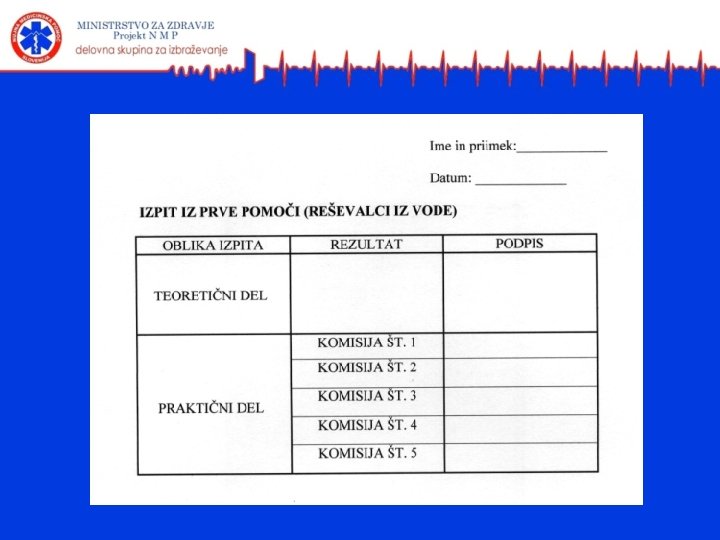 NUJNA MEDICINSKA POMOČ SLOVENIJA

MINISTRSTVO ZA ZDRAVJE
Projekt N M P
delovna skupina za izbraževanje

Ime in priimek:_____________

Datum: _____________

IZPIT IZ PRVE POMOČI (REŠEVALCI IZ VODE)

| OBLIKA IZPITA | REZULTAT | PODPIS |
|---|---|---|
| TEORETIČNI DEL | | |
| PRAKTIČNI DEL | KOMISIJA ŠT. 1 | |
| | KOMISIJA ŠT. 2 | |
| | KOMISIJA ŠT. 3 | |
| | KOMISIJA ŠT. 4 | |
| | KOMISIJA ŠT. 5 | |